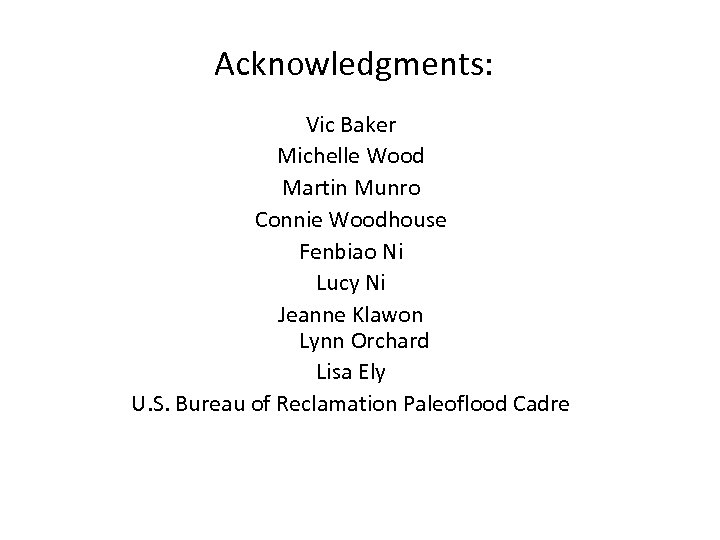 Acknowledgments:

Vic Baker
Michelle Wood
Martin Munro
Connie Woodhouse
Fenbiao Ni
Lucy Ni
Jeanne Klawon
Lynn Orchard
Lisa Ely
U.S. Bureau of Reclamation Paleoflood Cadre